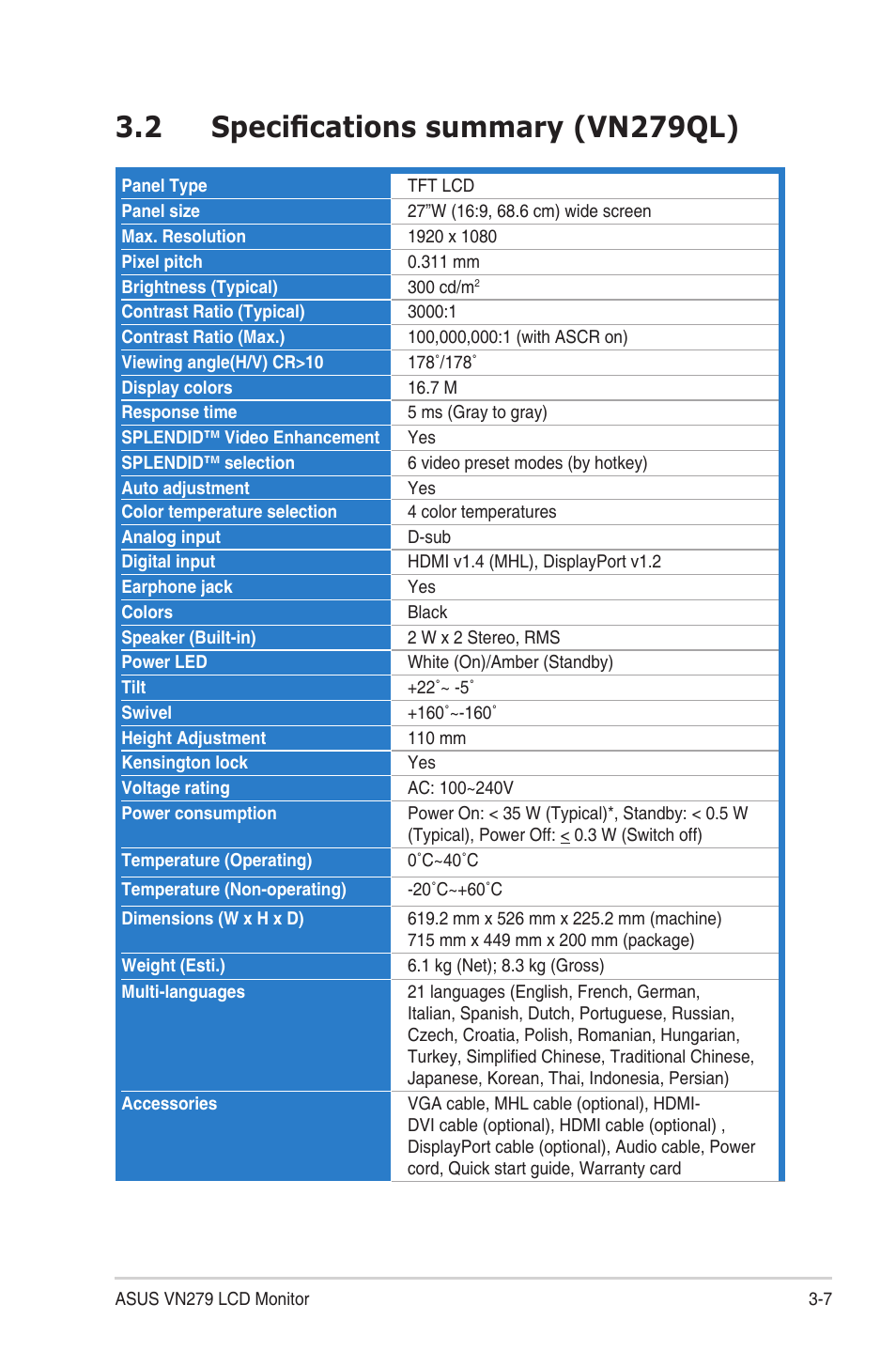 3.2 Specifications summary (VN279QL)

| Panel Type | TFT LCD |
|---|---|
| Panel size | 27"W (16:9, 68.6 cm) wide screen |
| Max. Resolution | 1920 x 1080 |
| Pixel pitch | 0.311 mm |
| Brightness (Typical) | 300 cd/m$^2$ |
| Contrast Ratio (Typical) | 3000:1 |
| Contrast Ratio (Max.) | 100,000,000:1 (with ASCR on) |
| Viewing angle(H/V) CR>10 | 178˚/178˚ |
| Display colors | 16.7 M |
| Response time | 5 ms (Gray to gray) |
| SPLENDID™ Video Enhancement | Yes |
| SPLENDID™ selection | 6 video preset modes (by hotkey) |
| Auto adjustment | Yes |
| Color temperature selection | 4 color temperatures |
| Analog input | D-sub |
| Digital input | HDMI v1.4 (MHL), DisplayPort v1.2 |
| Earphone jack | Yes |
| Colors | Black |
| Speaker (Built-in) | 2 W x 2 Stereo, RMS |
| Power LED | White (On)/Amber (Standby) |
| Tilt | +22˚~ -5˚ |
| Swivel | +160˚~-160˚ |
| Height Adjustment | 110 mm |
| Kensington lock | Yes |
| Voltage rating | AC: 100~240V |
| Power consumption | Power On: < 35 W (Typical)*, Standby: < 0.5 W (Typical), Power Off: $\leq$ 0.3 W (Switch off) |
| Temperature (Operating) | 0˚C~40˚C |
| Temperature (Non-operating) | -20˚C~+60˚C |
| Dimensions (W x H x D) | 619.2 mm x 526 mm x 225.2 mm (machine) 715 mm x 449 mm x 200 mm (package) |
| Weight (Esti.) | 6.1 kg (Net); 8.3 kg (Gross) |
| Multi-languages | 21 languages (English, French, German, Italian, Spanish, Dutch, Portuguese, Russian, Czech, Croatia, Polish, Romanian, Hungarian, Turkey, Simplified Chinese, Traditional Chinese, Japanese, Korean, Thai, Indonesia, Persian) |
| Accessories | VGA cable, MHL cable (optional), HDMI-DVI cable (optional), HDMI cable (optional) , DisplayPort cable (optional), Audio cable, Power cord, Quick start guide, Warranty card |

ASUS VN279 LCD Monitor 3-7